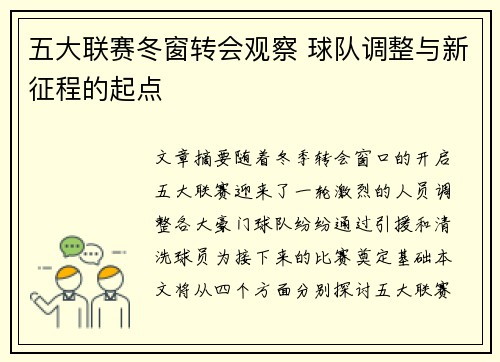 五大联赛冬窗转会观察 球队调整与新征程的起点

文章摘要随着冬季转会窗口的开启五大联赛迎来了一轮激烈的人员调整各大豪门球队纷纷通过引援和清洗球员为接下来的比赛奠定基础本文将从四个方面分别探讨五大联赛